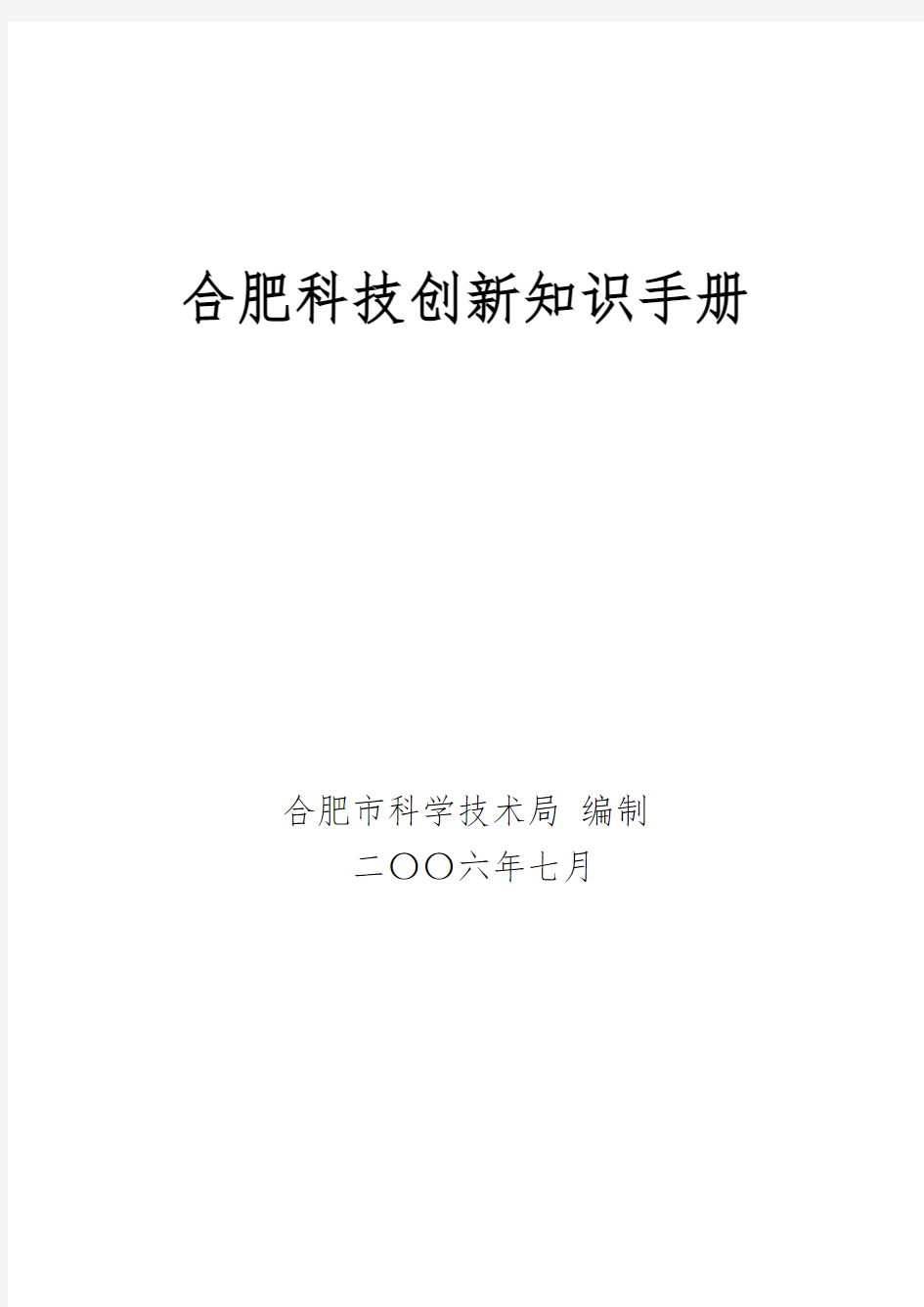 合肥科技创新知识手册

合肥市科学技术局 编制
二〇〇六年七月